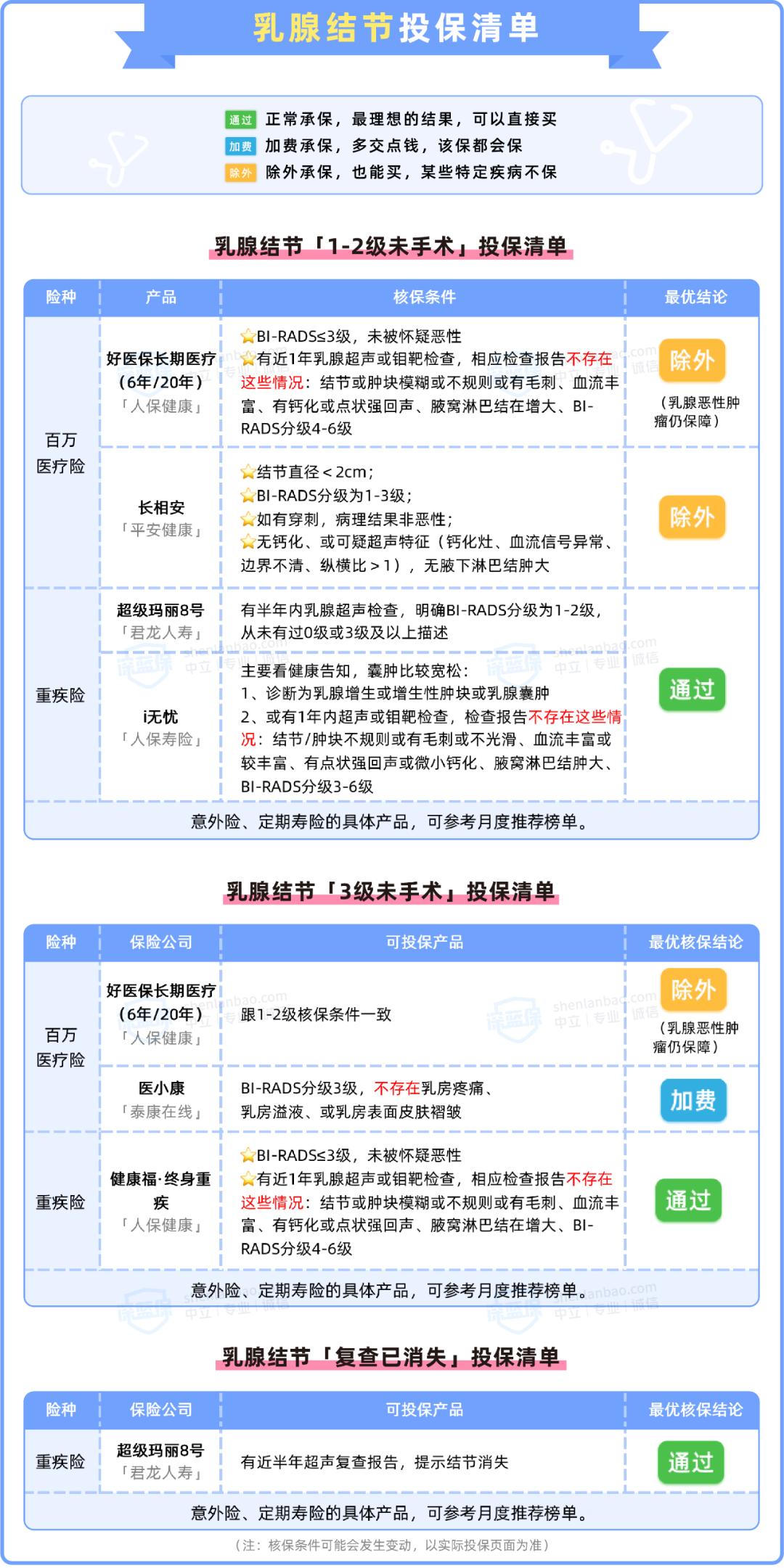 乳腺结节投保清单

通过 正常承保，最理想的结果，可以直接买
加费 加费承保，多交点钱，该保都会保
除外 除外承保，也能买，某些特定疾病不保

乳腺结节「1-2级未手术」投保清单

| 险种 | 产品 | 核保条件 | 最优结论 |
|---|---|---|---|
| 百万医疗险 | 好医保长期医疗（6年/20年）「人保健康」 | ⭐BI-RADS≤3级，未被怀疑恶性 ⭐有近1年乳腺超声或钼靶检查，相应检查报告不存在这些情况：结节或肿块模糊或不规则或有毛刺、血流丰富、有钙化或点状强回声、腋窝淋巴结在增大、BI-RADS分级4-6级 | 除外（乳腺恶性肿瘤仍保障） |
| 百万医疗险 | 长相安「平安健康」 | ⭐结节直径＜2cm； ⭐BI-RADS分级为1-3级； ⭐如有穿刺，病理结果非恶性； ⭐无钙化、或可疑超声特征（钙化灶、血流信号异常、边界不清、纵横比＞1），无腋下淋巴结肿大 | 除外 |
| 重疾险 | 超级玛丽8号「君龙人寿」 | 有半年内乳腺超声检查，明确BI-RADS分级为1-2级，从未有过0级或3级及以上描述 | 通过 |
| 重疾险 | i无忧「人保寿险」 | 主要看健康告知，囊肿比较宽松： 1、诊断为乳腺增生或增生性肿块或乳腺囊肿 2、或有1年内超声或钼靶检查，检查报告不存在这些情况：结节/肿块不规则或有毛刺或不光滑、血流丰富或较丰富、有点状强回声或微小钙化、腋窝淋巴结肿大、BI-RADS分级3-6级 | 通过 |

意外险、定期寿险的具体产品，可参考月度推荐榜单。

乳腺结节「3级未手术」投保清单

| 险种 | 保险公司 | 可投保产品 | 最优核保结论 |
|---|---|---|---|
| 百万医疗险 | 好医保长期医疗（6年/20年）「人保健康」 | 跟1-2级核保条件一致 | 除外（乳腺恶性肿瘤仍保障） |
| 百万医疗险 | 医小康「泰康在线」 | BI-RADS分级3级，不存在乳房疼痛、乳房溢液、或乳房表面皮肤褶皱 | 加费 |
| 重疾险 | 健康福·终身重疾「人保健康」 | ⭐BI-RADS≤3级，未被怀疑恶性 ⭐有近1年乳腺超声或钼靶检查，相应检查报告不存在这些情况：结节或肿块模糊或不规则或有毛刺、血流丰富、有钙化或点状强回声、腋窝淋巴结在增大、BI-RADS分级4-6级 | 通过 |

意外险、定期寿险的具体产品，可参考月度推荐榜单。

乳腺结节「复查已消失」投保清单

| 险种 | 保险公司 | 可投保产品 | 最优核保结论 |
|---|---|---|---|
| 重疾险 | 超级玛丽8号「君龙人寿」 | 有近半年超声复查报告，提示结节消失 | 通过 |

意外险、定期寿险的具体产品，可参考月度推荐榜单。

（注：核保条件可能会发生变动，以实际投保页面为准）